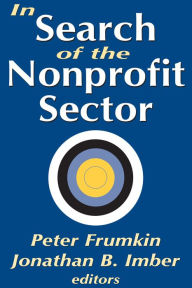 In Search of the Nonprofit Sector

Peter Frumkin
Jonathan B. Imber
editors